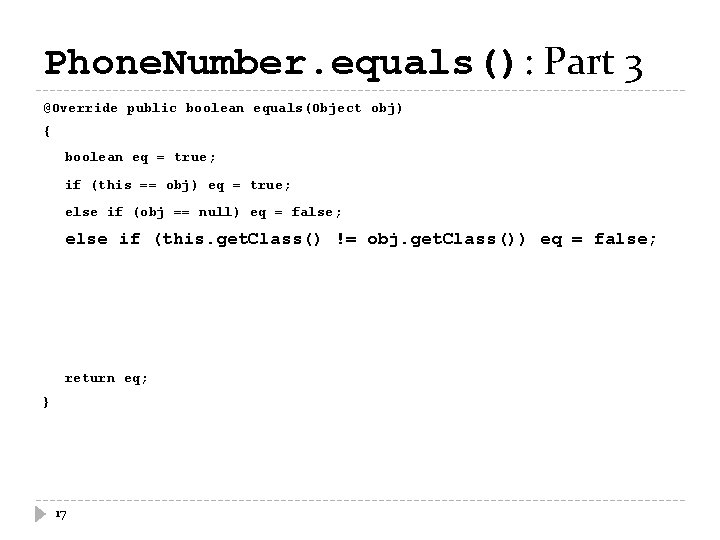 PhoneNumber.equals(): Part 3

@Override public boolean equals(Object obj)
{
boolean eq = true;
if (this == obj) eq = true;
else if (obj == null) eq = false;
else if (this.getClass() != obj.getClass()) eq = false;

return eq;
}

17